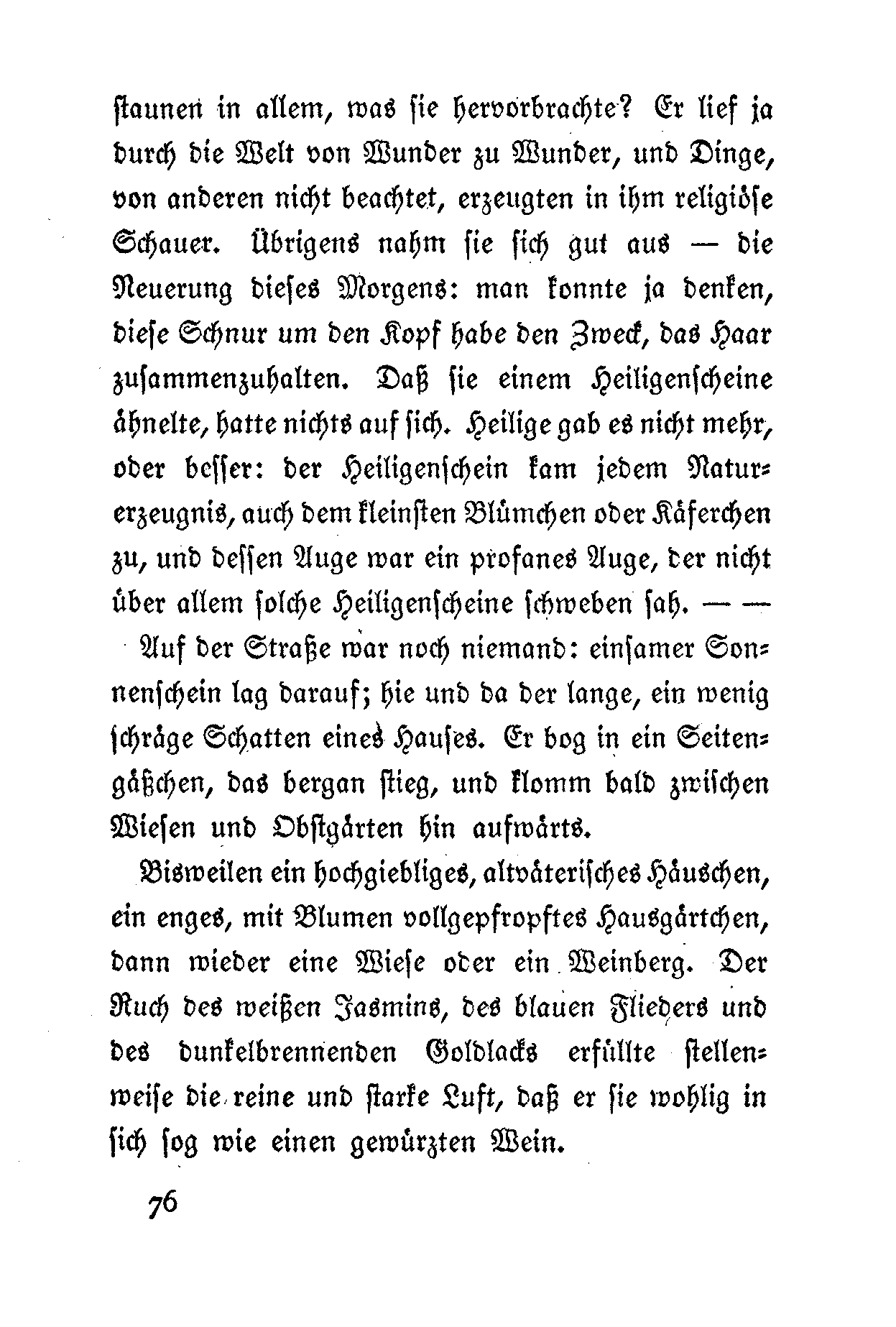 staunen in allem, was sie hervorbrachte? Er lief ja durch die Welt von Wunder zu Wunder, und Dinge, von anderen nicht beachtet, erzeugten in ihm religiöse Schauer. Übrigens nahm sie sich gut aus — die Neuerung dieses Morgens: man konnte ja denken, diese Schnur um den Kopf habe den Zweck, das Haar zusammenzuhalten. Daß sie einem Heiligenscheine ähnelte, hatte nichts auf sich. Heilige gab es nicht mehr, oder besser: der Heiligenschein kam jedem Naturerzeugnis, auch dem kleinsten Blümchen oder Käferchen zu, und dessen Auge war ein profanes Auge, der nicht über allem solche Heiligenscheine schweben sah. — —

Auf der Straße war noch niemand: einsamer Sonnenschein lag darauf; hie und da der lange, ein wenig schräge Schatten eines Hauses. Er bog in ein Seitengäßchen, das bergan stieg, und klomm bald zwischen Wiesen und Obstgärten hin aufwärts.

Bisweilen ein hochgiebliges, altväterisches Häuschen, ein enges, mit Blumen vollgepfropftes Hausgärtchen, dann wieder eine Wiese oder ein Weinberg. Der Ruch des weißen Jasmins, des blauen Flieders und des dunkelbrennenden Goldlacks erfüllte stellenweise die reine und starke Luft, daß er sie wohlig in sich sog wie einen gewürzten Wein.

76